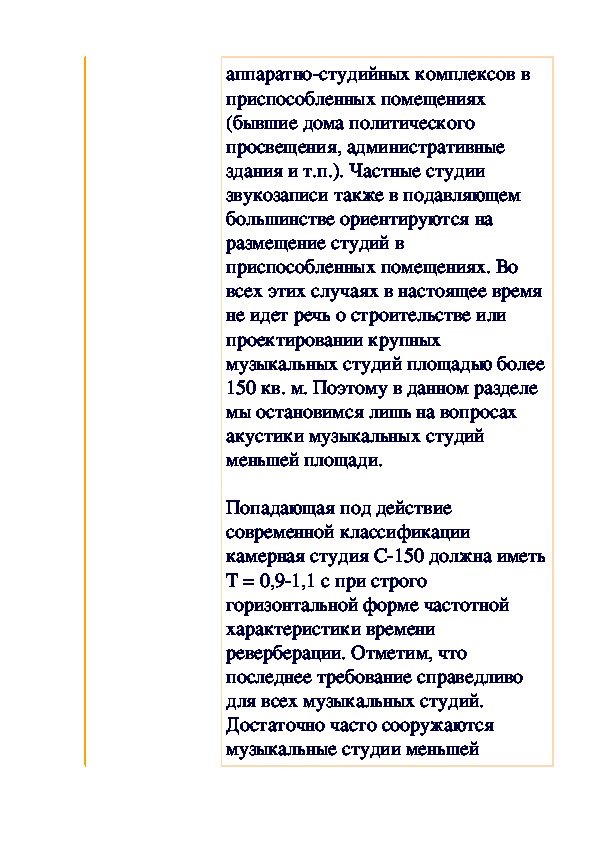 аппаратно-студийных комплексов в приспособленных помещениях (бывшие дома политического просвещения, административные здания и т.п.). Частные студии звукозаписи также в подавляющем большинстве ориентируются на размещение студий в приспособленных помещениях. Во всех этих случаях в настоящее время не идет речь о строительстве или проектировании крупных музыкальных студий площадью более 150 кв. м. Поэтому в данном разделе мы остановимся лишь на вопросах акустики музыкальных студий меньшей площади.

Попадающая под действие современной классификации камерная студия С-150 должна иметь Т = 0,9-1,1 с при строго горизонтальной форме частотной характеристики времени реверберации. Отметим, что последнее требование справедливо для всех музыкальных студий. Достаточно часто сооружаются музыкальные студии меньшей